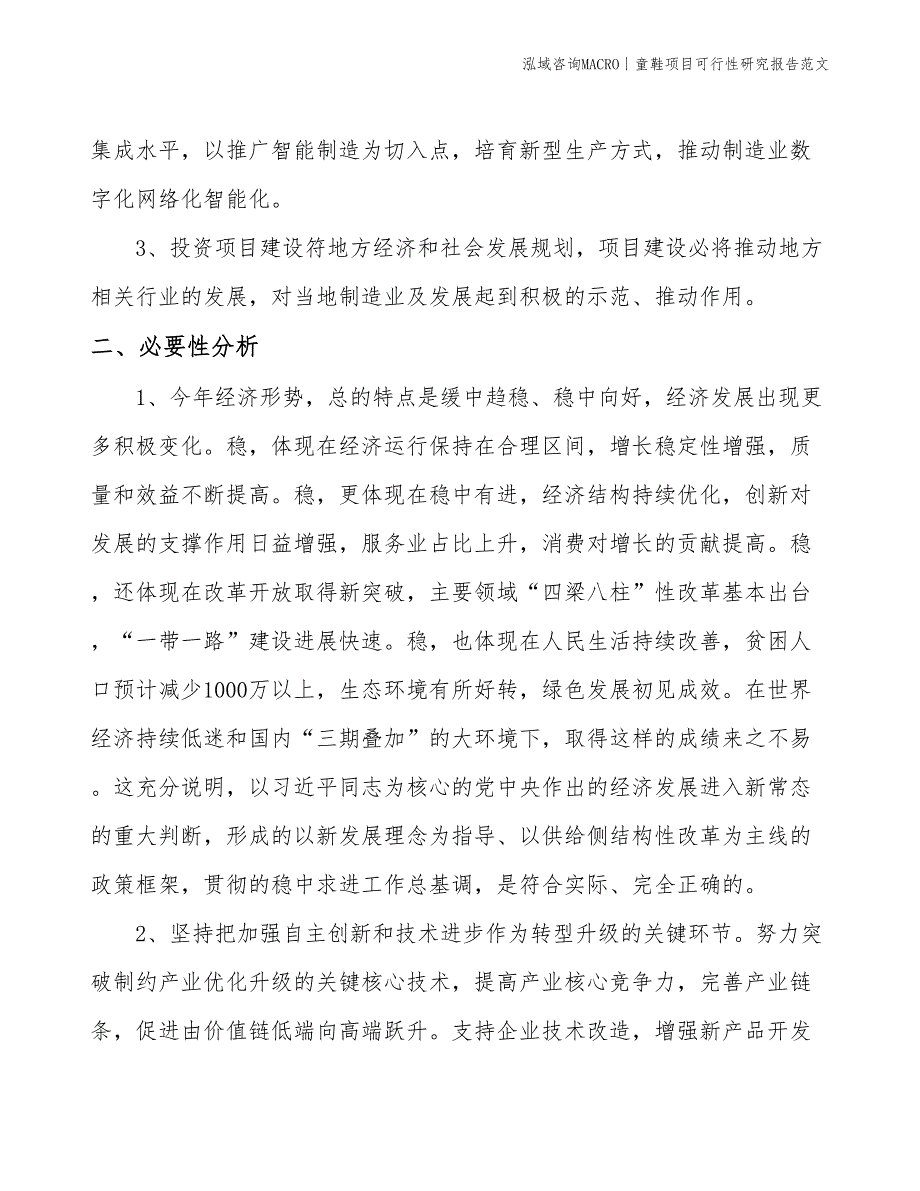 泓域咨询MACRO | 童鞋项目可行性研究报告范文

集成水平，以推广智能制造为切入点，培育新型生产方式，推动制造业数字化网络化智能化。

3、投资项目建设符地方经济和社会发展规划，项目建设必将推动地方相关行业的发展，对当地制造业及发展起到积极的示范、推动作用。

二、必要性分析

1、今年经济形势，总的特点是缓中趋稳、稳中向好，经济发展出现更多积极变化。稳，体现在经济运行保持在合理区间，增长稳定性增强，质量和效益不断提高。稳，更体现在稳中有进，经济结构持续优化，创新对发展的支撑作用日益增强，服务业占比上升，消费对增长的贡献提高。稳，还体现在改革开放取得新突破，主要领域“四梁八柱”性改革基本出台，“一带一路”建设进展快速。稳，也体现在人民生活持续改善，贫困人口预计减少1000万以上，生态环境有所好转，绿色发展初见成效。在世界经济持续低迷和国内“三期叠加”的大环境下，取得这样的成绩来之不易。这充分说明，以习近平同志为核心的党中央作出的经济发展进入新常态的重大判断，形成的以新发展理念为指导、以供给侧结构性改革为主线的政策框架，贯彻的稳中求进工作总基调，是符合实际、完全正确的。

2、坚持把加强自主创新和技术进步作为转型升级的关键环节。努力突破制约产业优化升级的关键核心技术，提高产业核心竞争力，完善产业链条，促进由价值链低端向高端跃升。支持企业技术改造，增强新产品开发